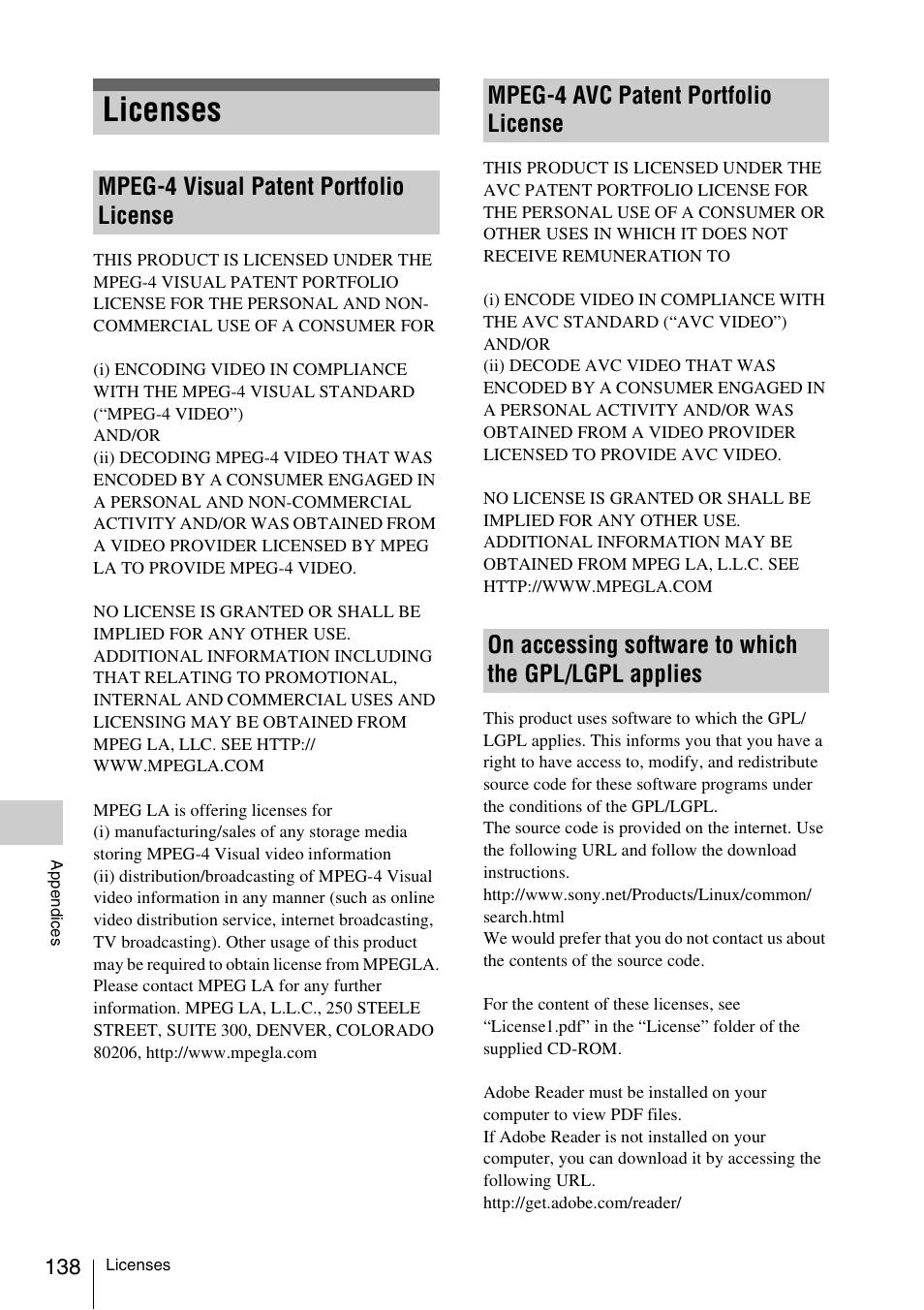 Licenses

MPEG-4 Visual Patent Portfolio License

THIS PRODUCT IS LICENSED UNDER THE MPEG-4 VISUAL PATENT PORTFOLIO LICENSE FOR THE PERSONAL AND NON-COMMERCIAL USE OF A CONSUMER FOR

(i) ENCODING VIDEO IN COMPLIANCE WITH THE MPEG-4 VISUAL STANDARD (“MPEG-4 VIDEO”)
AND/OR
(ii) DECODING MPEG-4 VIDEO THAT WAS ENCODED BY A CONSUMER ENGAGED IN A PERSONAL AND NON-COMMERCIAL ACTIVITY AND/OR WAS OBTAINED FROM A VIDEO PROVIDER LICENSED BY MPEG LA TO PROVIDE MPEG-4 VIDEO.

NO LICENSE IS GRANTED OR SHALL BE IMPLIED FOR ANY OTHER USE. ADDITIONAL INFORMATION INCLUDING THAT RELATING TO PROMOTIONAL, INTERNAL AND COMMERCIAL USES AND LICENSING MAY BE OBTAINED FROM MPEG LA, LLC. SEE HTTP://WWW.MPEGLA.COM

MPEG LA is offering licenses for
(i) manufacturing/sales of any storage media storing MPEG-4 Visual video information
(ii) distribution/broadcasting of MPEG-4 Visual video information in any manner (such as online video distribution service, internet broadcasting, TV broadcasting). Other usage of this product may be required to obtain license from MPEGLA. Please contact MPEG LA for any further information. MPEG LA, L.L.C., 250 STEELE STREET, SUITE 300, DENVER, COLORADO 80206, http://www.mpegla.com

MPEG-4 AVC Patent Portfolio License

THIS PRODUCT IS LICENSED UNDER THE AVC PATENT PORTFOLIO LICENSE FOR THE PERSONAL USE OF A CONSUMER OR OTHER USES IN WHICH IT DOES NOT RECEIVE REMUNERATION TO

(i) ENCODE VIDEO IN COMPLIANCE WITH THE AVC STANDARD (“AVC VIDEO”)
AND/OR
(ii) DECODE AVC VIDEO THAT WAS ENCODED BY A CONSUMER ENGAGED IN A PERSONAL ACTIVITY AND/OR WAS OBTAINED FROM A VIDEO PROVIDER LICENSED TO PROVIDE AVC VIDEO.

NO LICENSE IS GRANTED OR SHALL BE IMPLIED FOR ANY OTHER USE. ADDITIONAL INFORMATION MAY BE OBTAINED FROM MPEG LA, L.L.C. SEE HTTP://WWW.MPEGLA.COM

On accessing software to which the GPL/LGPL applies

This product uses software to which the GPL/LGPL applies. This informs you that you have a right to have access to, modify, and redistribute source code for these software programs under the conditions of the GPL/LGPL.
The source code is provided on the internet. Use the following URL and follow the download instructions.
http://www.sony.net/Products/Linux/common/search.html
We would prefer that you do not contact us about the contents of the source code.

For the content of these licenses, see “License1.pdf” in the “License” folder of the supplied CD-ROM.

Adobe Reader must be installed on your computer to view PDF files.
If Adobe Reader is not installed on your computer, you can download it by accessing the following URL.
http://get.adobe.com/reader/

Appendices

138 Licenses